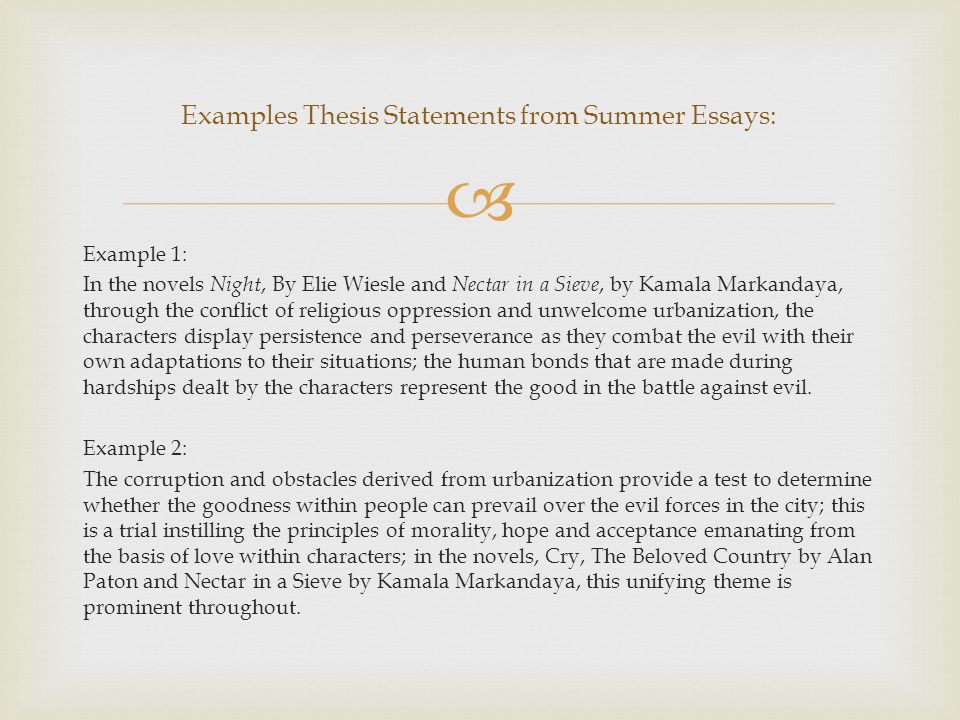 Examples Thesis Statements from Summer Essays:

Example 1:
In the novels Night, By Elie Wiesle and Nectar in a Sieve, by Kamala Markandaya, through the conflict of religious oppression and unwelcome urbanization, the characters display persistence and perseverance as they combat the evil with their own adaptations to their situations; the human bonds that are made during hardships dealt by the characters represent the good in the battle against evil.

Example 2:
The corruption and obstacles derived from urbanization provide a test to determine whether the goodness within people can prevail over the evil forces in the city; this is a trial instilling the principles of morality, hope and acceptance emanating from the basis of love within characters; in the novels, Cry, The Beloved Country by Alan Paton and Nectar in a Sieve by Kamala Markandaya, this unifying theme is prominent throughout.